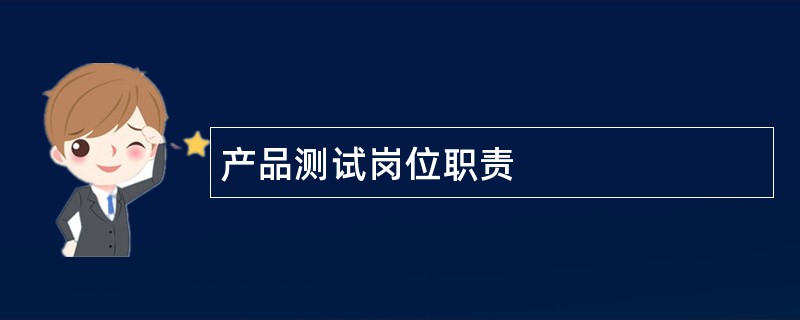 产品测试岗位职责